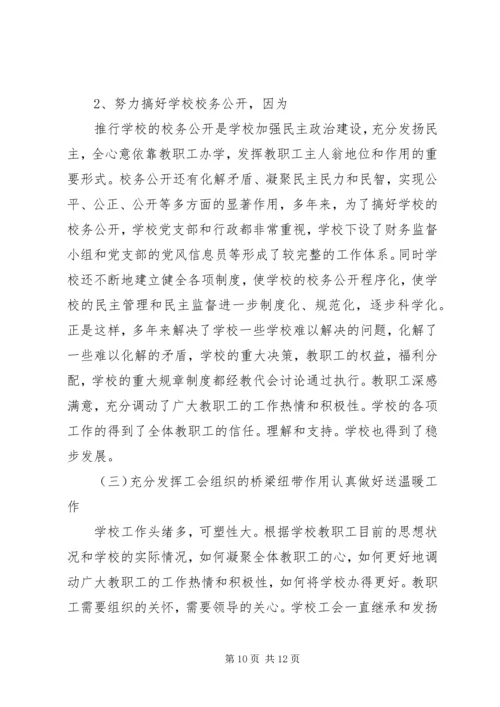 2、努力搞好学校校务公开，因为

推行学校的校务公开是学校加强民主政治建设，充分发扬民主，全心意依靠教职工办学，发挥教职工主人翁地位和作用的重要形式。校务公开还有化解矛盾、凝聚民主民力和民智，实现公平、公正、公开等多方面的显著作用，多年来，为了搞好学校的校务公开，学校党支部和行政都非常重视，学校下设了财务监督小组和党支部的党风信息员等形成了较完整的工作体系。同时学校还不断地建立健全各项制度，使学校的校务公开程序化，使学校的民主管理和民主监督进一步制度化、规范化，逐步科学化。正是这样，多年来解决了学校一些学校难以解决的问题，化解了一些难以化解的矛盾，学校的重大决策，教职工的权益，福利分配，学校的重大规章制度都经教代会讨论通过执行。教职工深感满意，充分调动了广大教职工的工作热情和积极性。学校的各项工作的得到了全体教职工的信任。理解和支持。学校也得到了稳步发展。

（三）充分发挥工会组织的桥梁纽带作用认真做好送温暖工作

学校工作头绪多，可塑性大。根据学校教职工目前的思想状况和学校的实际情况，如何凝聚全体教职工的心，如何更好地调动广大教职工的工作热情和积极性，如何将学校办得更好。教职工需要组织的关怀，需要领导的关心。学校工会一直继承和发扬

第 10 页 共 12 页